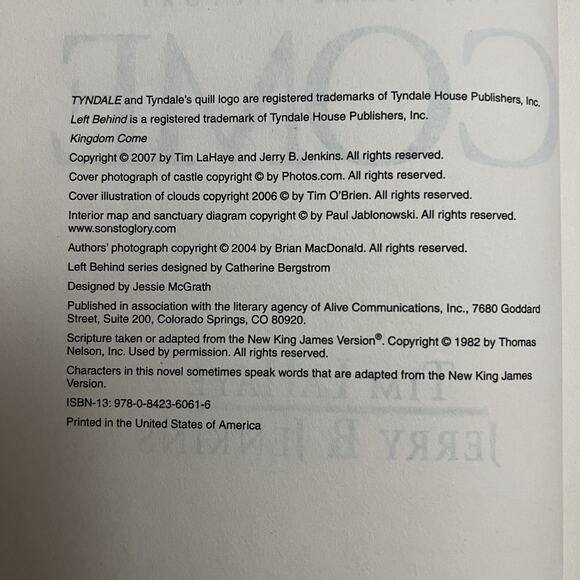 TYNDALE and Tyndale's quill logo are registered trademarks of Tyndale House Publishers, Inc.

Left Behind is a registered trademark of Tyndale House Publishers, Inc.

Kingdom Come

Copyright © 2007 by Tim LaHaye and Jerry B. Jenkins. All rights reserved.

Cover photograph of castle copyright © by Photos.com. All rights reserved.

Cover illustration of clouds copyright 2006 © by Tim O'Brien. All rights reserved.

Interior map and sanctuary diagram copyright © by Paul Jablonowski. All rights reserved. www.sonstoglory.com

Authors' photograph copyright © 2004 by Brian MacDonald. All rights reserved.

Left Behind series designed by Catherine Bergstrom

Designed by Jessie McGrath

Published in association with the literary agency of Alive Communications, Inc., 7680 Goddard Street, Suite 200, Colorado Springs, CO 80920.

Scripture taken or adapted from the New King James Version®. Copyright © 1982 by Thomas Nelson, Inc. Used by permission. All rights reserved.

Characters in this novel sometimes speak words that are adapted from the New King James Version.

ISBN-13: 978-0-8423-6061-6

Printed in the United States of America